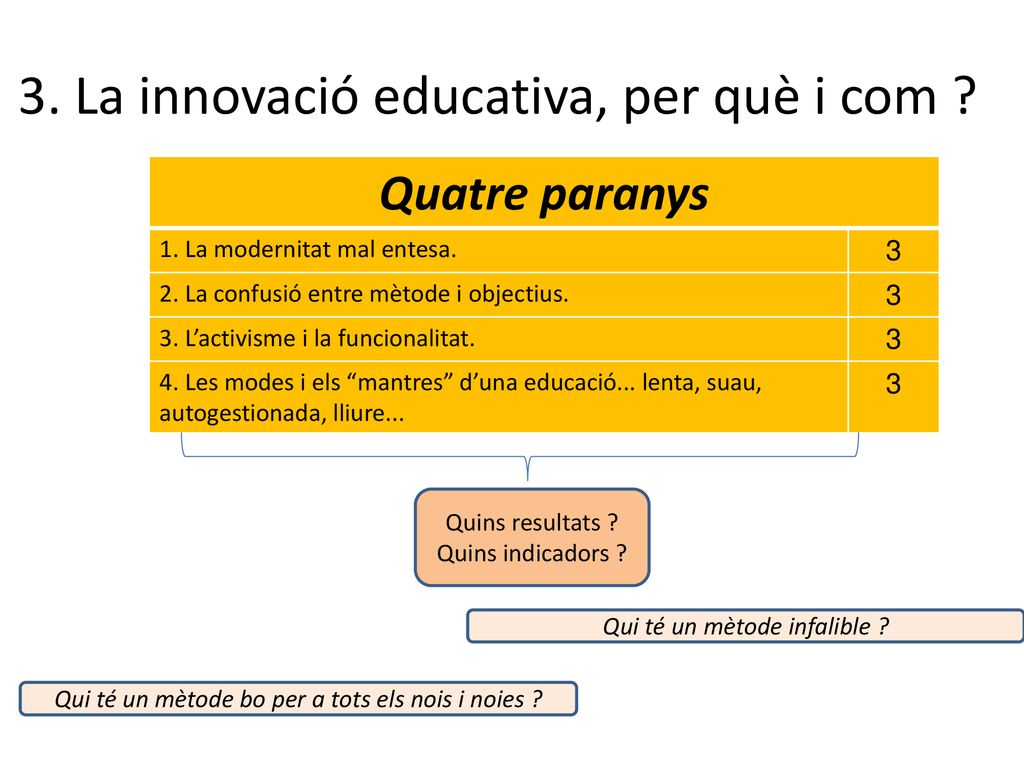 3. La innovació educativa, per què i com ?

| Quatre paranys | |
|---|---|
| 1. La modernitat mal entesa. | 3 |
| 2. La confusió entre mètode i objectius. | 3 |
| 3. L'activisme i la funcionalitat. | 3 |
| 4. Les modes i els "mantres" d'una educació... lenta, suau, autogestionada, lliure... | 3 |

Quins resultats ?
Quins indicadors ?

Qui té un mètode infalible ?

Qui té un mètode bo per a tots els nois i noies ?